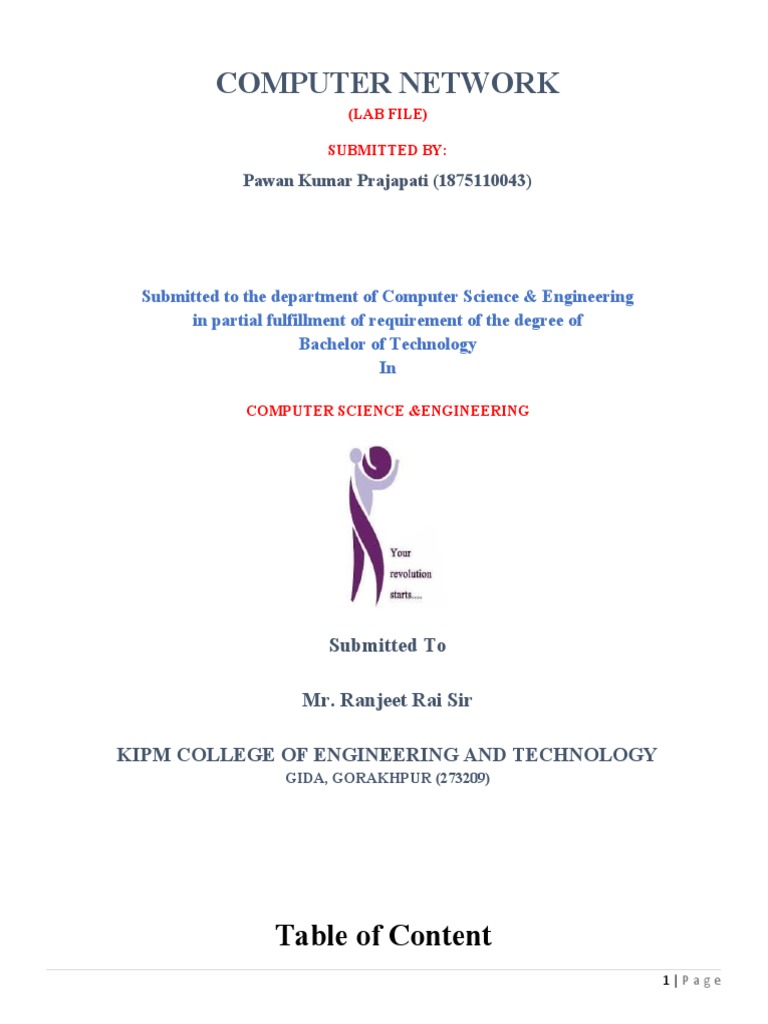 COMPUTER NETWORK

(LAB FILE)

SUBMITTED BY:

Pawan Kumar Prajapati (1875110043)

Submitted to the department of Computer Science & Engineering in partial fulfillment of requirement of the degree of Bachelor of Technology In

COMPUTER SCIENCE &ENGINEERING

Your revolution starts....

Submitted To

Mr. Ranjeet Rai Sir

KIPM COLLEGE OF ENGINEERING AND TECHNOLOGY

GIDA, GORAKHPUR (273209)

Table of Content

1 | P a g e